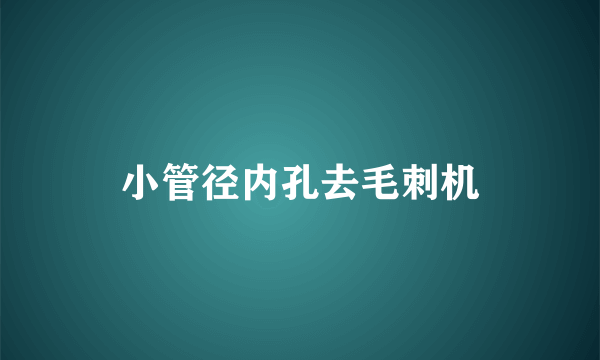 小管径内孔去毛刺机